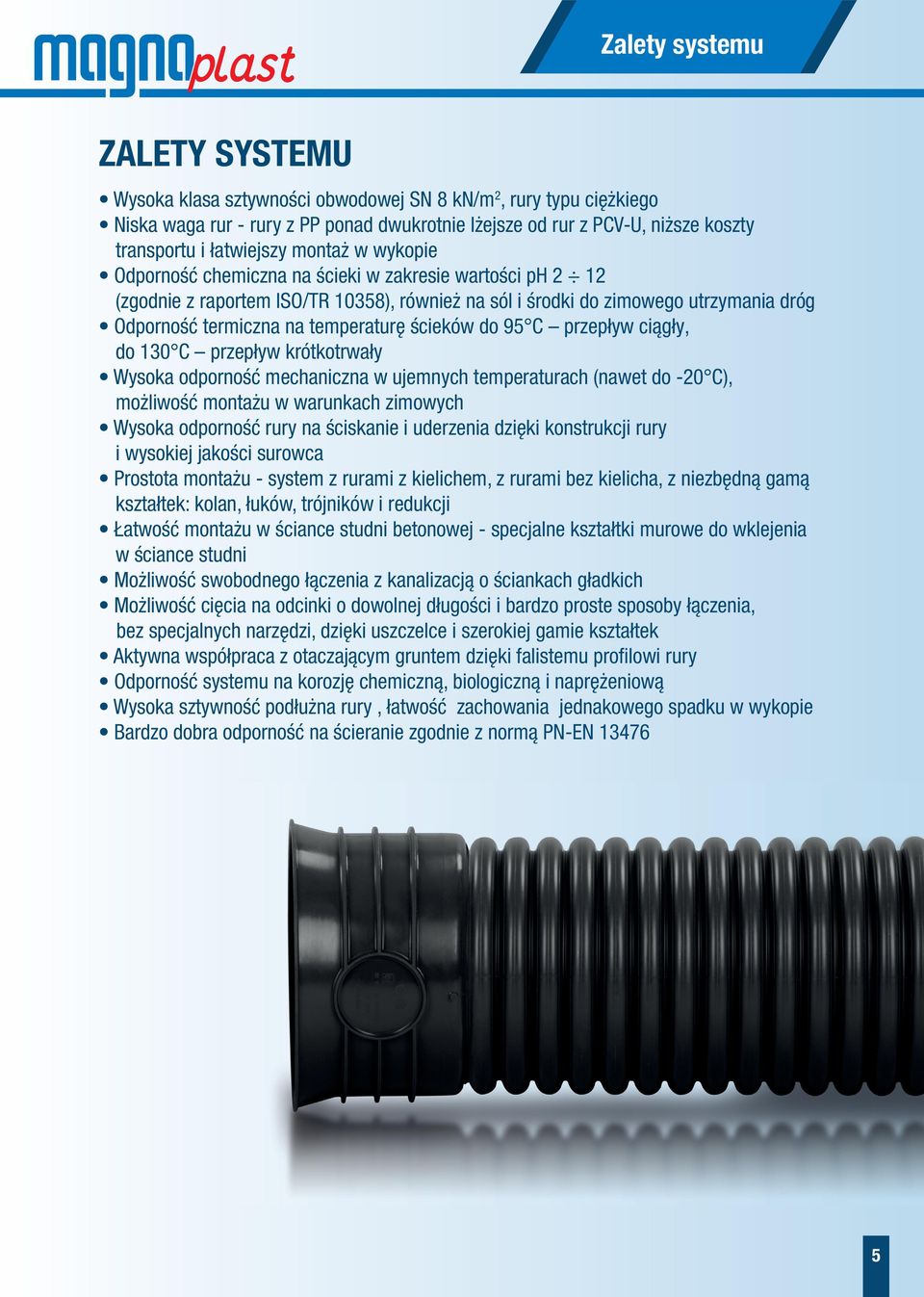 magnaplast

Zalety systemu

ZALETY SYSTEMU

• Wysoka klasa sztywności obwodowej SN 8 kN/m$^2$, rury typu ciężkiego
• Niska waga rur - rury z PP ponad dwukrotnie lżejsze od rur z PCV-U, niższe koszty transportu i łatwiejszy montaż w wykopie
• Odporność chemiczna na ścieki w zakresie wartości pH 2 $\div$ 12 (zgodnie z raportem ISO/TR 10358), również na sól i środki do zimowego utrzymania dróg
• Odporność termiczna na temperaturę ścieków do 95°C – przepływ ciągły, do 130°C – przepływ krótkotrwały
• Wysoka odporność mechaniczna w ujemnych temperaturach (nawet do -20°C), możliwość montażu w warunkach zimowych
• Wysoka odporność rury na ściskanie i uderzenia dzięki konstrukcji rury i wysokiej jakości surowca
• Prostota montażu - system z rurami z kielichem, z rurami bez kielicha, z niezbędną gamą kształtek: kolan, łuków, trójników i redukcji
• Łatwość montażu w ściance studni betonowej - specjalne kształtki murowe do wklejenia w ściance studni
• Możliwość swobodnego łączenia z kanalizacją o ściankach gładkich
• Możliwość cięcia na odcinki o dowolnej długości i bardzo proste sposoby łączenia, bez specjalnych narzędzi, dzięki uszczelce i szerokiej gamie kształtek
• Aktywna współpraca z otaczającym gruntem dzięki falistemu profilowi rury
• Odporność systemu na korozję chemiczną, biologiczną i naprężeniową
• Wysoka sztywność podłużna rury , łatwość zachowania jednakowego spadku w wykopie
• Bardzo dobra odporność na ścieranie zgodnie z normą PN-EN 13476

5